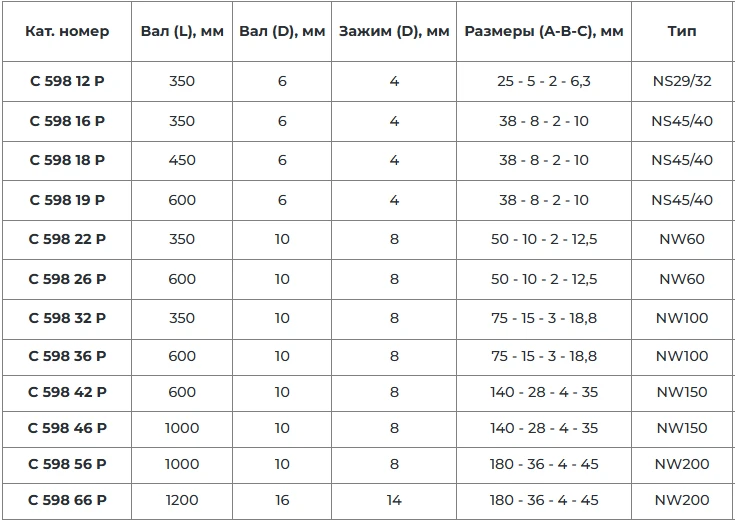 | Кат. номер | Вал (L), мм | Вал (D), мм | Зажим (D), мм | Размеры (A-B-C), мм | Тип |
|---|---|---|---|---|---|
| C 598 12 P | 350 | 6 | 4 | 25 - 5 - 2 - 6,3 | NS29/32 |
| C 598 16 P | 350 | 6 | 4 | 38 - 8 - 2 - 10 | NS45/40 |
| C 598 18 P | 450 | 6 | 4 | 38 - 8 - 2 - 10 | NS45/40 |
| C 598 19 P | 600 | 6 | 4 | 38 - 8 - 2 - 10 | NS45/40 |
| C 598 22 P | 350 | 10 | 8 | 50 - 10 - 2 - 12,5 | NW60 |
| C 598 26 P | 600 | 10 | 8 | 50 - 10 - 2 - 12,5 | NW60 |
| C 598 32 P | 350 | 10 | 8 | 75 - 15 - 3 - 18,8 | NW100 |
| C 598 36 P | 600 | 10 | 8 | 75 - 15 - 3 - 18,8 | NW100 |
| C 598 42 P | 600 | 10 | 8 | 140 - 28 - 4 - 35 | NW150 |
| C 598 46 P | 1000 | 10 | 8 | 140 - 28 - 4 - 35 | NW150 |
| C 598 56 P | 1000 | 10 | 8 | 180 - 36 - 4 - 45 | NW200 |
| C 598 66 P | 1200 | 16 | 14 | 180 - 36 - 4 - 45 | NW200 |